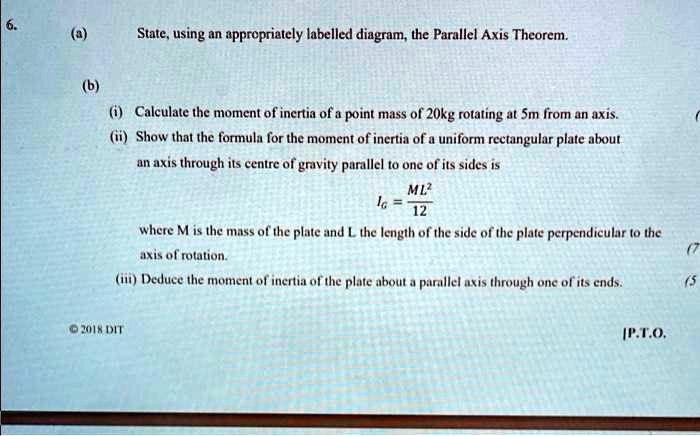 6. (a) State, using an appropriately labelled diagram, the Parallel Axis Theorem.

(b)

(i) Calculate the moment of inertia of a point mass of 20kg rotating at 5m from an axis. (

(ii) Show that the formula for the moment of inertia of a uniform rectangular plate about an axis through its centre of gravity parallel to one of its sides is

$I_G = \frac{ML^2}{12}$

where M is the mass of the plate and L the length of the side of the plate perpendicular to the axis of rotation. (7

(iii) Deduce the moment of inertia of the plate about a parallel axis through one of its ends. (5

© 2018 DIT

[P.T.O.